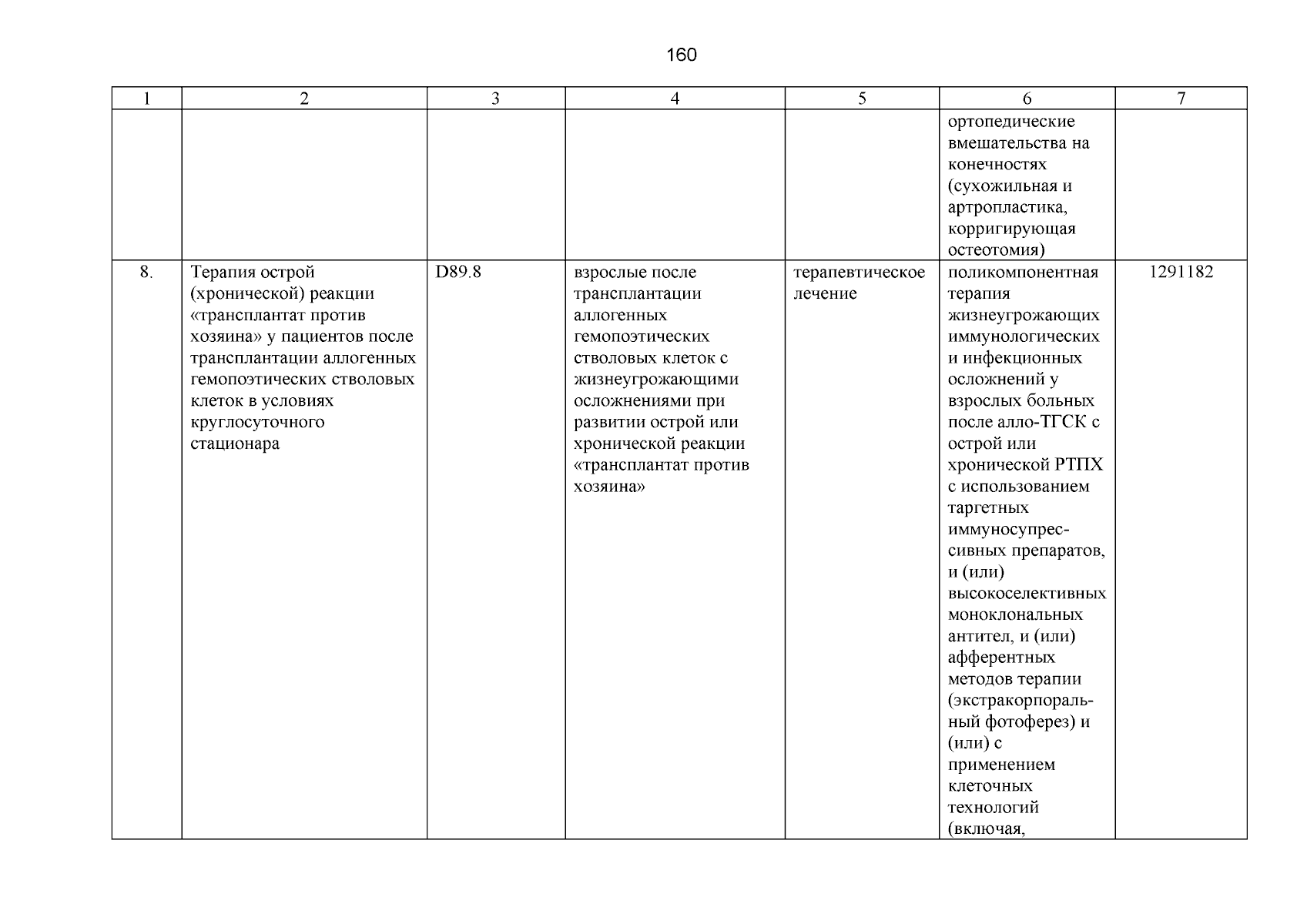 160

| 1 | 2 | 3 | 4 | 5 | 6 | 7 |
|---|---|---|---|---|---|---|
| | | | | | ортопедические вмешательства на конечностях (сухожильная и артропластика, корригирующая остеотомия) | |
| 8. | Терапия острой (хронической) реакции «трансплантат против хозяина» у пациентов после трансплантации аллогенных гемопоэтических стволовых клеток в условиях круглосуточного стационара | D89.8 | взрослые после трансплантации аллогенных гемопоэтических стволовых клеток с жизнеугрожающими осложнениями при развитии острой или хронической реакции «трансплантат против хозяина» | терапевтическое лечение | поликомпонентная терапия жизнеугрожающих иммунологических и инфекционных осложнений у взрослых больных после алло-ТГСК с острой или хронической РТПХ с использованием таргетных иммуносупрессивных препаратов, и (или) высокоселективных моноклональных антител, и (или) афферентных методов терапии (экстракорпоральный фотоферез) и (или) с применением клеточных технологий (включая, | 1291182 |